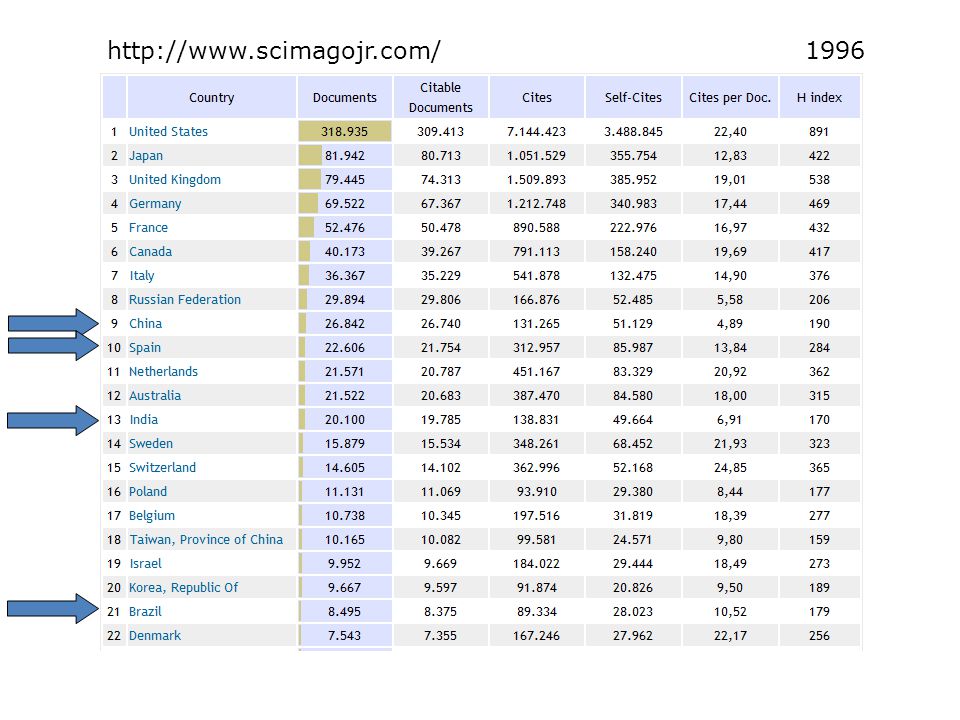 http://www.scimagojr.com/ 1996

| | Country | Documents | Citable Documents | Cites | Self-Cites | Cites per Doc. | H index |
|---|---|---|---|---|---|---|---|
| 1 | United States | 318.935 | 309.413 | 7.144.423 | 3.488.845 | 22,40 | 891 |
| 2 | Japan | 81.942 | 80.713 | 1.051.529 | 355.754 | 12,83 | 422 |
| 3 | United Kingdom | 79.445 | 74.313 | 1.509.893 | 385.952 | 19,01 | 538 |
| 4 | Germany | 69.522 | 67.367 | 1.212.748 | 340.983 | 17,44 | 469 |
| 5 | France | 52.476 | 50.478 | 890.588 | 222.976 | 16,97 | 432 |
| 6 | Canada | 40.173 | 39.267 | 791.113 | 158.240 | 19,69 | 417 |
| 7 | Italy | 36.367 | 35.229 | 541.878 | 132.475 | 14,90 | 376 |
| 8 | Russian Federation | 29.894 | 29.806 | 166.876 | 52.485 | 5,58 | 206 |
| 9 | China | 26.842 | 26.740 | 131.265 | 51.129 | 4,89 | 190 |
| 10 | Spain | 22.606 | 21.754 | 312.957 | 85.987 | 13,84 | 284 |
| 11 | Netherlands | 21.571 | 20.787 | 451.167 | 83.329 | 20,92 | 362 |
| 12 | Australia | 21.522 | 20.683 | 387.470 | 84.580 | 18,00 | 315 |
| 13 | India | 20.100 | 19.785 | 138.831 | 49.664 | 6,91 | 170 |
| 14 | Sweden | 15.879 | 15.534 | 348.261 | 68.452 | 21,93 | 323 |
| 15 | Switzerland | 14.605 | 14.102 | 362.996 | 52.168 | 24,85 | 365 |
| 16 | Poland | 11.131 | 11.069 | 93.910 | 29.380 | 8,44 | 177 |
| 17 | Belgium | 10.738 | 10.345 | 197.516 | 31.819 | 18,39 | 277 |
| 18 | Taiwan, Province of China | 10.165 | 10.082 | 99.581 | 24.571 | 9,80 | 159 |
| 19 | Israel | 9.952 | 9.669 | 184.022 | 29.444 | 18,49 | 273 |
| 20 | Korea, Republic Of | 9.667 | 9.597 | 91.874 | 20.826 | 9,50 | 189 |
| 21 | Brazil | 8.495 | 8.375 | 89.334 | 28.023 | 10,52 | 179 |
| 22 | Denmark | 7.543 | 7.355 | 167.246 | 27.962 | 22,17 | 256 |